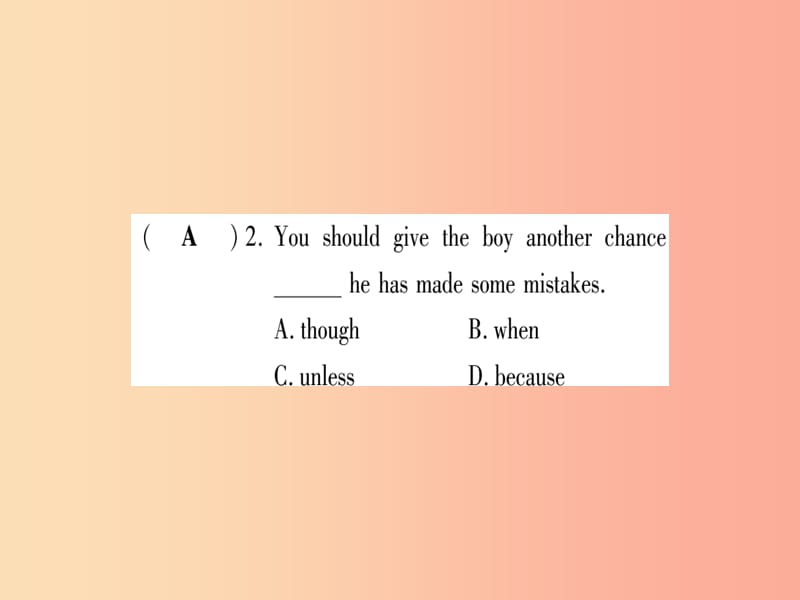 ( A ) 2. You should give the boy another chance ______ he has made some mistakes.
A. though B. when
C. unless D. because